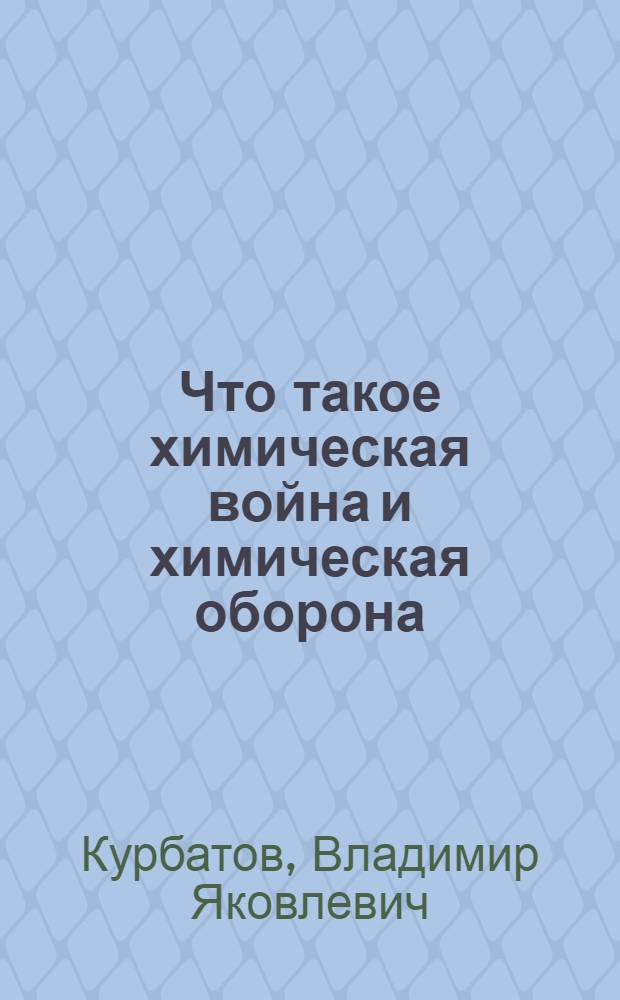 Что такое химическая война и химическая оборона

Курбатов, Владимир Яковлевич